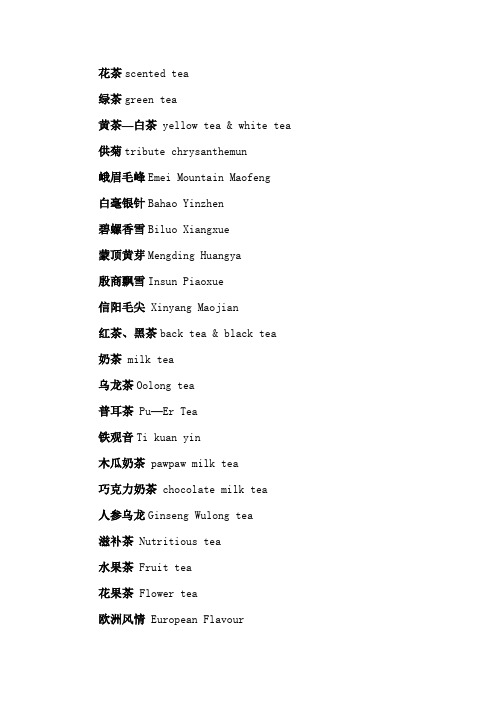 花茶 scented tea

绿茶 green tea

黄茶—白茶 yellow tea & white tea

供菊 tribute chrysanthemun

峨眉毛峰 Emei Mountain Maofeng

白毫银针 Bahao Yinzhen

碧螺香雪 Biluo Xiangxue

蒙顶黄芽 Mengding Huangya

殷商飘雪 Insun Piaoxue

信阳毛尖 Xinyang Maojian

红茶、黑茶 back tea & black tea

奶茶 milk tea

乌龙茶 Oolong tea

普耳茶 Pu—Er Tea

铁观音 Ti kuan yin

木瓜奶茶 pawpaw milk tea

巧克力奶茶 chocolate milk tea

人参乌龙 Ginseng Wulong tea

滋补茶 Nutritious tea

水果茶 Fruit tea

花果茶 Flower tea

欧洲风情 European Flavour